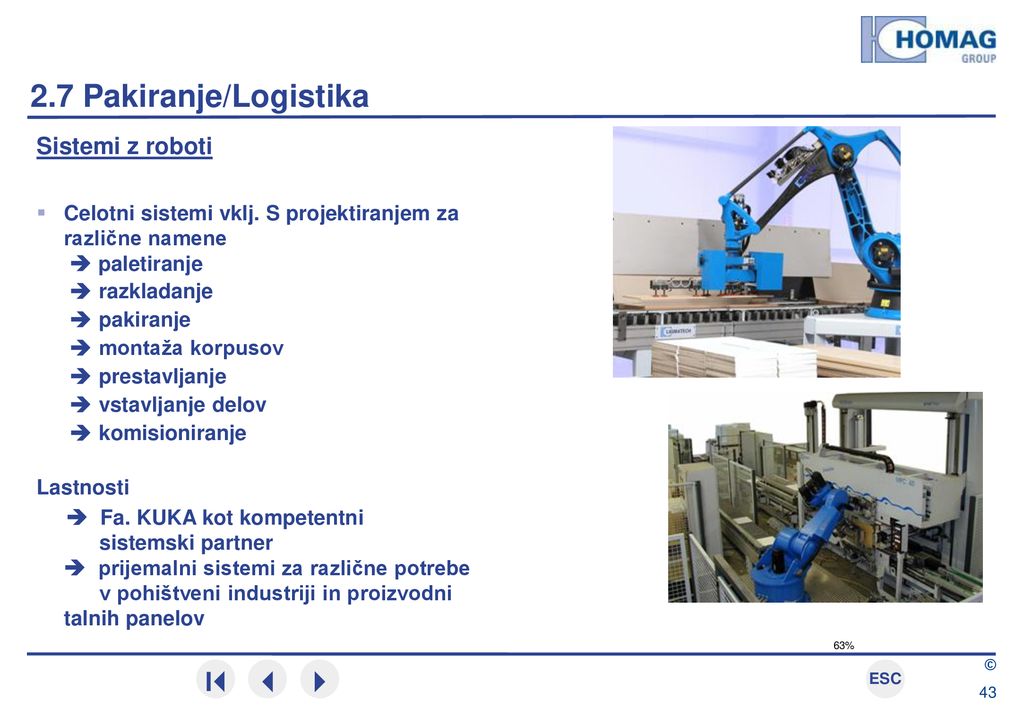 HOMAG GROUP

2.7 Pakiranje/Logistika

Sistemi z roboti

▪ Celotni sistemi vklj. S projektiranjem za različne namene
➔ paletiranje
➔ razkladanje
➔ pakiranje
➔ montaža korpusov
➔ prestavljanje
➔ vstavljanje delov
➔ komisioniranje

Lastnosti

➔ Fa. KUKA kot kompetentni sistemski partner
➔ prijemalni sistemi za različne potrebe v pohištveni industriji in proizvodni talnih panelov

LIGMATECH

63%

ESC

©

43